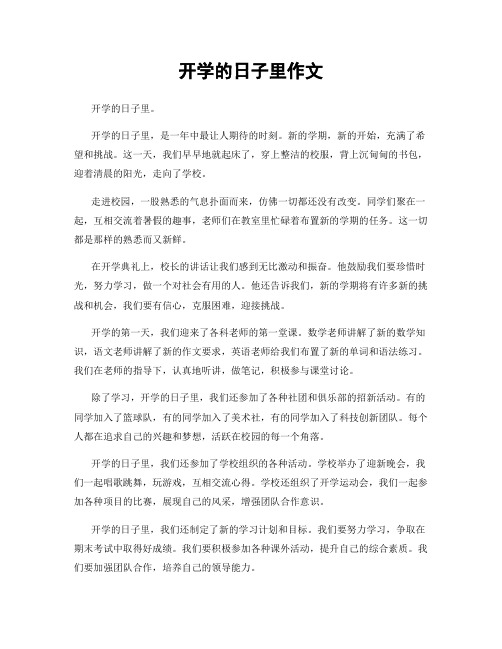 开学的日子里作文

开学的日子里。

开学的日子里，是一年中最让人期待的时刻。新的学期，新的开始，充满了希望和挑战。这一天，我们早早地就起床了，穿上整洁的校服，背上沉甸甸的书包，迎着清晨的阳光，走向了学校。

走进校园，一股熟悉的气息扑面而来，仿佛一切都还没有改变。同学们聚在一起，互相交流着暑假的趣事，老师们在教室里忙碌着布置新的学期的任务。这一切都是那样的熟悉而又新鲜。

在开学典礼上，校长的讲话让我们感到无比激动和振奋。他鼓励我们要珍惜时光，努力学习，做一个对社会有用的人。他还告诉我们，新的学期将有许多新的挑战和机会，我们要有信心，克服困难，迎接挑战。

开学的第一天，我们迎来了各科老师的第一堂课。数学老师讲解了新的数学知识，语文老师讲解了新的作文要求，英语老师给我们布置了新的单词和语法练习。我们在老师的指导下，认真地听讲，做笔记，积极参与课堂讨论。

除了学习，开学的日子里，我们还参加了各种社团和俱乐部的招新活动。有的同学加入了篮球队，有的同学加入了美术社，有的同学加入了科技创新团队。每个人都在追求自己的兴趣和梦想，活跃在校园的每一个角落。

开学的日子里，我们还参加了学校组织的各种活动。学校举办了迎新晚会，我们一起唱歌跳舞，玩游戏，互相交流心得。学校还组织了开学运动会，我们一起参加各种项目的比赛，展现自己的风采，增强团队合作意识。

开学的日子里，我们还制定了新的学习计划和目标。我们要努力学习，争取在期末考试中取得好成绩。我们要积极参加各种课外活动，提升自己的综合素质。我们要加强团队合作，培养自己的领导能力。